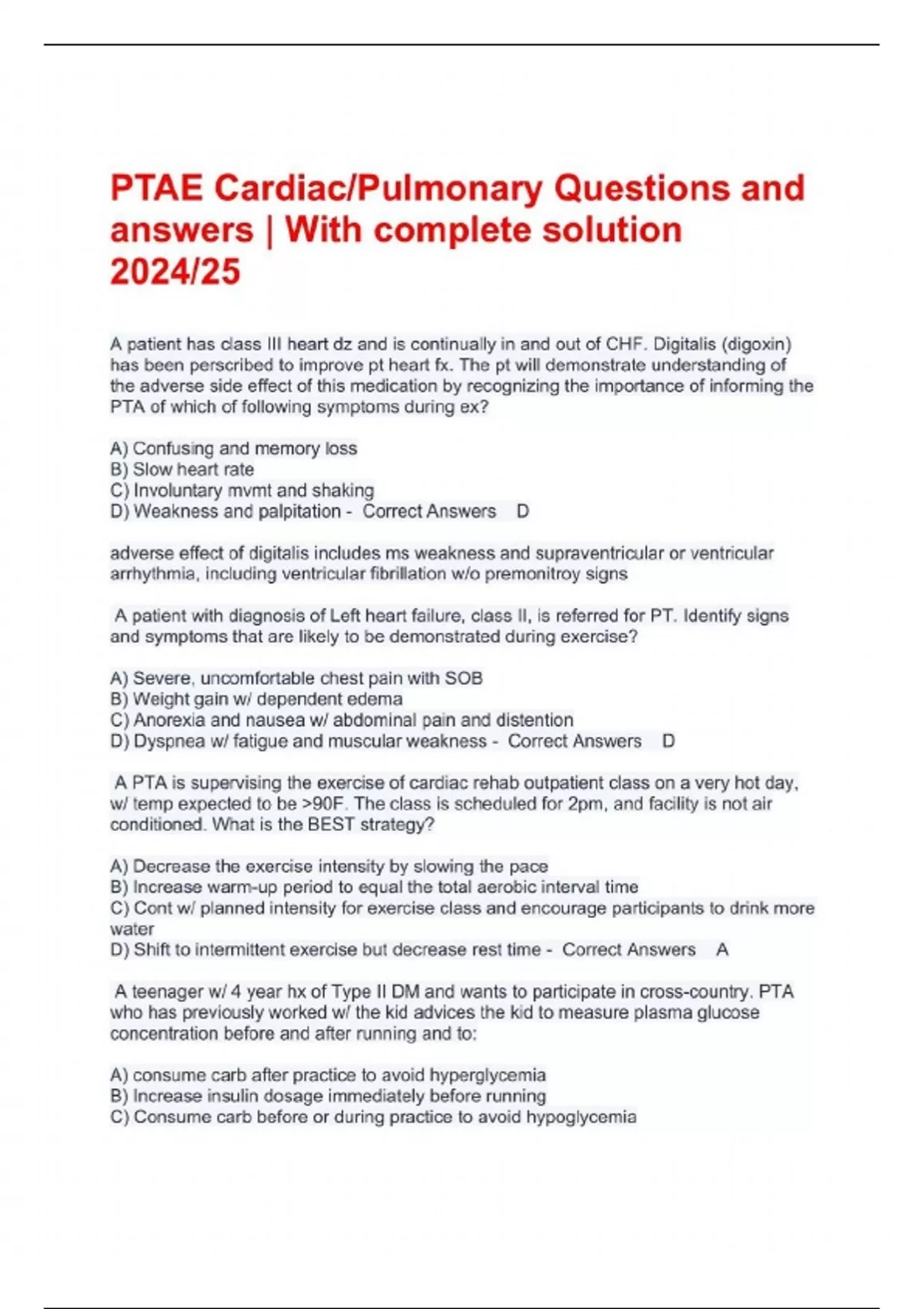 PTAE Cardiac/Pulmonary Questions and answers | With complete solution 2024/25

A patient has class III heart dz and is continually in and out of CHF. Digitalis (digoxin) has been perscribed to improve pt heart fx. The pt will demonstrate understanding of the adverse side effect of this medication by recognizing the importance of informing the PTA of which of following symptoms during ex?

A) Confusing and memory loss
B) Slow heart rate
C) Involuntary mvmt and shaking
D) Weakness and palpitation - Correct Answers D

adverse effect of digitalis includes ms weakness and supraventricular or ventricular arrhythmia, including ventricular fibrillation w/o premonitroy signs

A patient with diagnosis of Left heart failure, class II, is referred for PT. Identify signs and symptoms that are likely to be demonstrated during exercise?

A) Severe, uncomfortable chest pain with SOB
B) Weight gain w/ dependent edema
C) Anorexia and nausea w/ abdominal pain and distention
D) Dyspnea w/ fatigue and muscular weakness - Correct Answers D

A PTA is supervising the exercise of cardiac rehab outpatient class on a very hot day, w/ temp expected to be >90F. The class is scheduled for 2pm, and facility is not air conditioned. What is the BEST strategy?

A) Decrease the exercise intensity by slowing the pace
B) Increase warm-up period to equal the total aerobic interval time
C) Cont w/ planned intensity for exercise class and encourage participants to drink more water
D) Shift to intermittent exercise but decrease rest time - Correct Answers A

A teenager w/ 4 year hx of Type II DM and wants to participate in cross-country. PTA who has previously worked w/ the kid advices the kid to measure plasma glucose concentration before and after running and to:

A) consume carb after practice to avoid hyperglycemia
B) Increase insulin dosage immediately before running
C) Consume carb before or during practice to avoid hypoglycemia